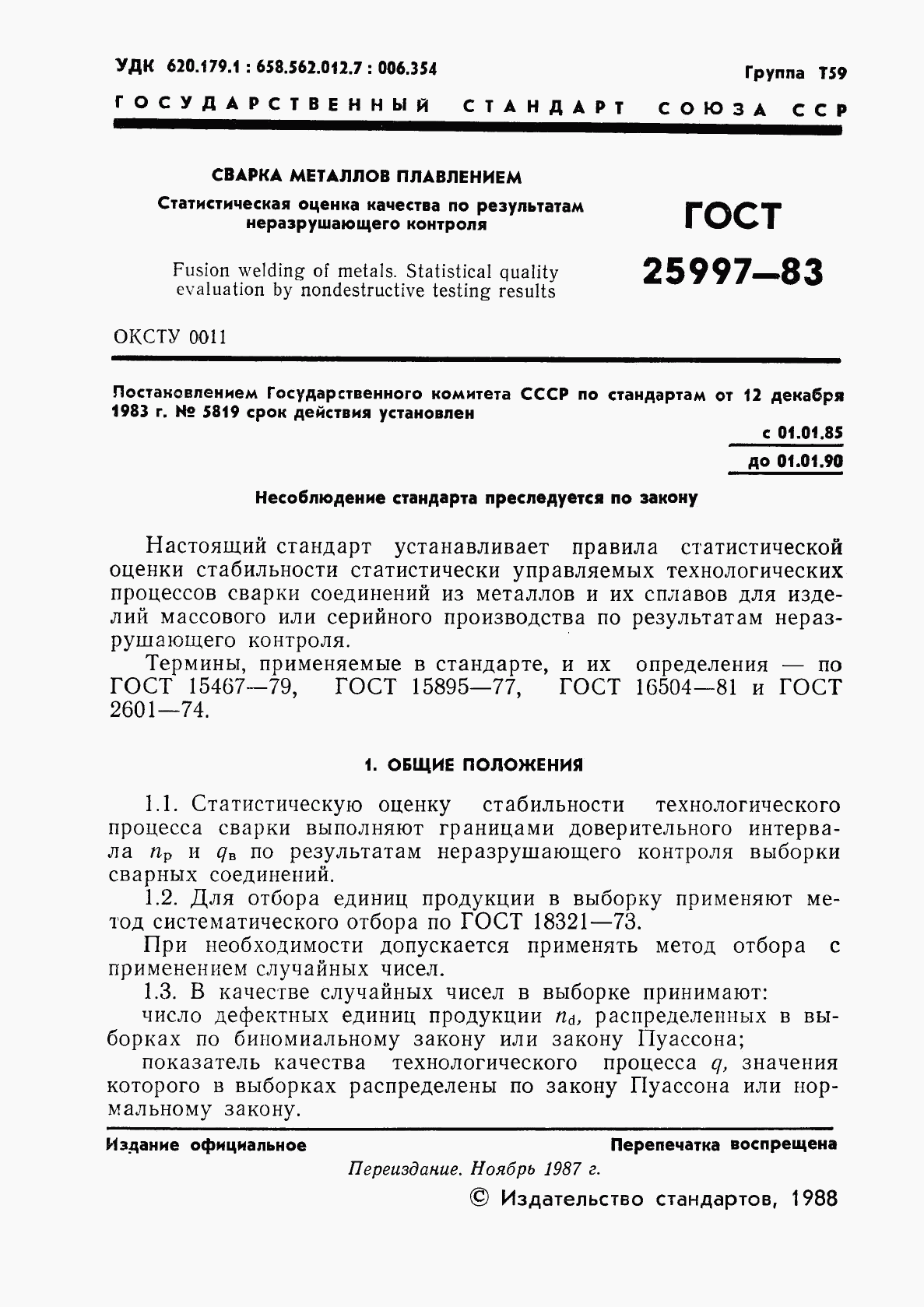 УДК 620.179.1 : 658.562.012.7 : 006.354

Группа Т59

ГОСУДАРСТВЕННЫЙ СТАНДАРТ СОЮЗА ССР

СВАРКА МЕТАЛЛОВ ПЛАВЛЕНИЕМ

Статистическая оценка качества по результатам неразрушающего контроля

Fusion welding of metals. Statistical quality evaluation by nondestructive testing results

ГОСТ 25997—83

ОКСТУ 0011

Постановлением Государственного комитета СССР по стандартам от 12 декабря 1983 г. № 5819 срок действия установлен

с 01.01.85
до 01.01.90

Несоблюдение стандарта преследуется по закону

Настоящий стандарт устанавливает правила статистической оценки стабильности статистически управляемых технологических процессов сварки соединений из металлов и их сплавов для изделий массового или серийного производства по результатам неразрушающего контроля.

Термины, применяемые в стандарте, и их определения — по ГОСТ 15467—79, ГОСТ 15895—77, ГОСТ 16504—81 и ГОСТ 2601—74.

1. ОБЩИЕ ПОЛОЖЕНИЯ

1.1. Статистическую оценку стабильности технологического процесса сварки выполняют границами доверительного интервала $n_р$ и $q_в$ по результатам неразрушающего контроля выборки сварных соединений.

1.2. Для отбора единиц продукции в выборку применяют метод систематического отбора по ГОСТ 18321—73.

При необходимости допускается применять метод отбора с применением случайных чисел.

1.3. В качестве случайных чисел в выборке принимают:

число дефектных единиц продукции $n_d$, распределенных в выборках по биномиальному закону или закону Пуассона;

показатель качества технологического процесса $q$, значения которого в выборках распределены по закону Пуассона или нормальному закону.

Издание официальное

Перепечатка воспрещена

Переиздание. Ноябрь 1987 г.

© Издательство стандартов, 1988